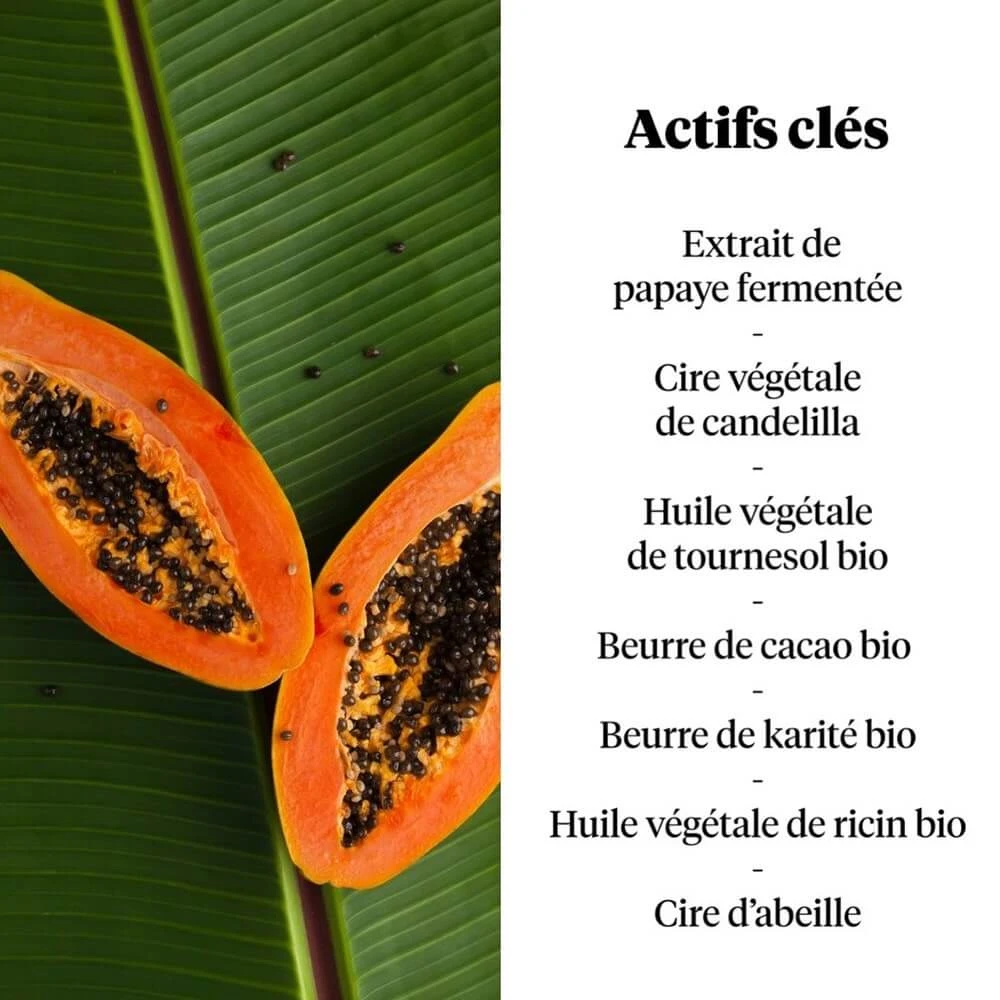 Actifs clés

Extrait de papaye fermentée

-

Cire végétale de candelilla

-

Huile végétale de tournesol bio

-

Beurre de cacao bio

-

Beurre de karité bio

-

Huile végétale de ricin bio

-

Cire d'abeille